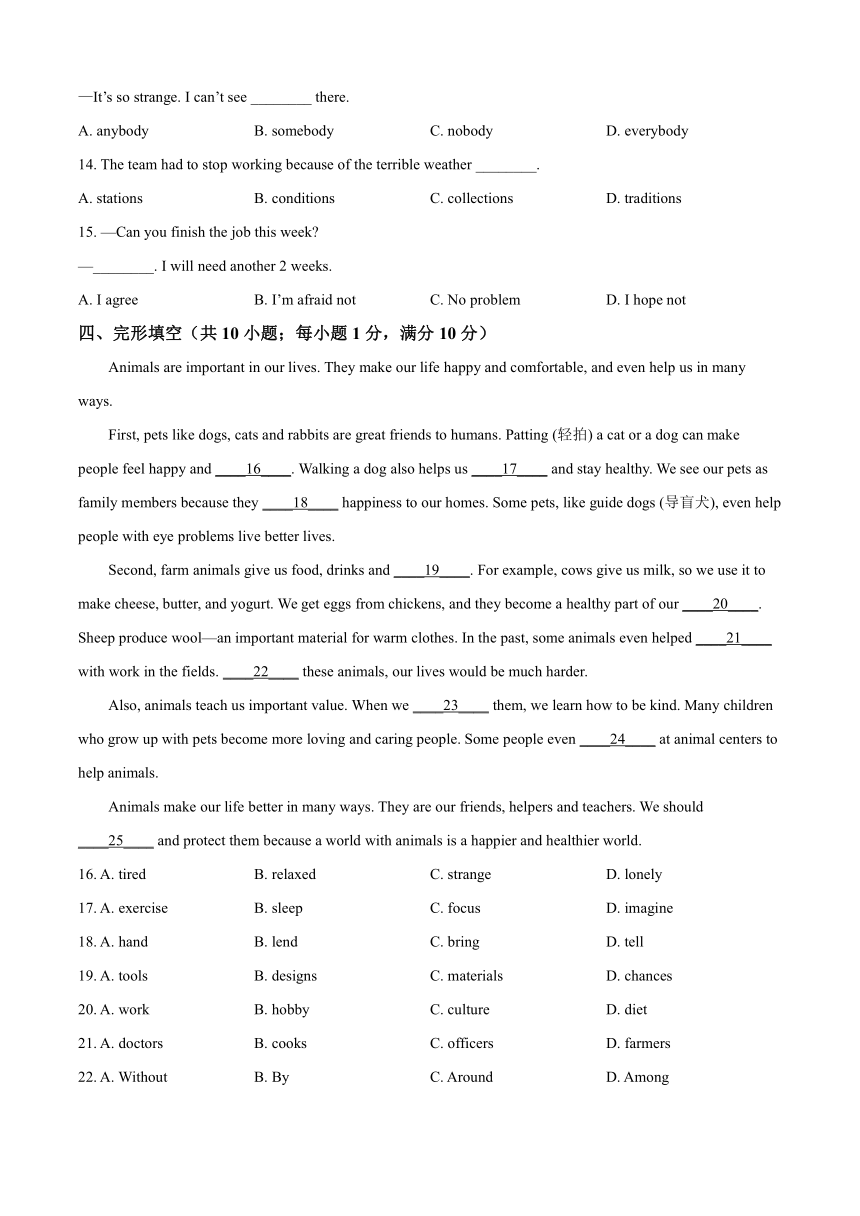 —It's so strange. I can't see ________ there.

A. anybody B. somebody C. nobody D. everybody

14. The team had to stop working because of the terrible weather ________.

A. stations B. conditions C. collections D. traditions

15. —Can you finish the job this week?

—________. I will need another 2 weeks.

A. I agree B. I'm afraid not C. No problem D. I hope not

四、完形填空（共 10 小题；每小题 1 分，满分 10 分）

Animals are important in our lives. They make our life happy and comfortable, and even help us in many ways.

First, pets like dogs, cats and rabbits are great friends to humans. Patting (轻拍) a cat or a dog can make people feel happy and ____16____. Walking a dog also helps us ____17____ and stay healthy. We see our pets as family members because they ____18____ happiness to our homes. Some pets, like guide dogs (导盲犬), even help people with eye problems live better lives.

Second, farm animals give us food, drinks and ____19____. For example, cows give us milk, so we use it to make cheese, butter, and yogurt. We get eggs from chickens, and they become a healthy part of our ____20____. Sheep produce wool—an important material for warm clothes. In the past, some animals even helped ____21____ with work in the fields. ____22____ these animals, our lives would be much harder.

Also, animals teach us important value. When we ____23____ them, we learn how to be kind. Many children who grow up with pets become more loving and caring people. Some people even ____24____ at animal centers to help animals.

Animals make our life better in many ways. They are our friends, helpers and teachers. We should ____25____ and protect them because a world with animals is a happier and healthier world.

16. A. tired B. relaxed C. strange D. lonely

17. A. exercise B. sleep C. focus D. imagine

18. A. hand B. lend C. bring D. tell

19. A. tools B. designs C. materials D. chances

20. A. work B. hobby C. culture D. diet

21. A. doctors B. cooks C. officers D. farmers

22. A. Without B. By C. Around D. Among